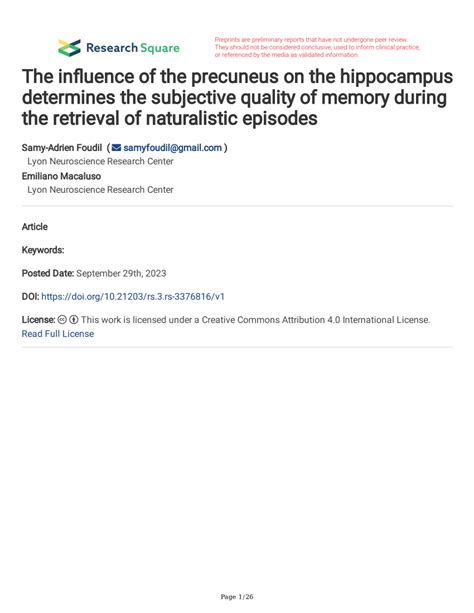 Research Square

Preprints are preliminary reports that have not undergone peer review. They should not be considered conclusive, used to inform clinical practice, or referenced by the media as validated information.

The influence of the precuneus on the hippocampus determines the subjective quality of memory during the retrieval of naturalistic episodes

Samy-Adrien Foudil ( samyfoudil@gmail.com )
Lyon Neuroscience Research Center
Emiliano Macaluso
Lyon Neuroscience Research Center

Article

Keywords:

Posted Date: September 29th, 2023

DOI: https://doi.org/10.21203/rs.3.rs-3376816/v1

License: This work is licensed under a Creative Commons Attribution 4.0 International License.
Read Full License

Page 1/26